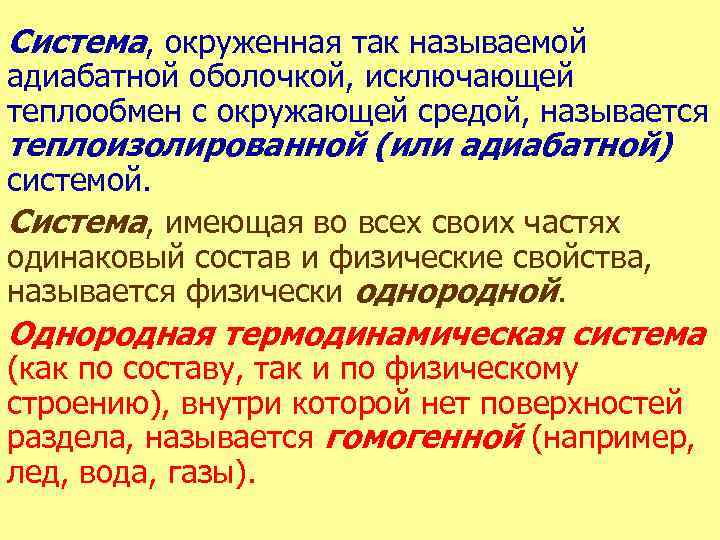 Система, окруженная так называемой адиабатной оболочкой, исключающей теплообмен с окружающей средой, называется теплоизолированной (или адиабатной) системой.

Система, имеющая во всех своих частях одинаковый состав и физические свойства, называется физически однородной.

Однородная термодинамическая система (как по составу, так и по физическому строению), внутри которой нет поверхностей раздела, называется гомогенной (например, лед, вода, газы).